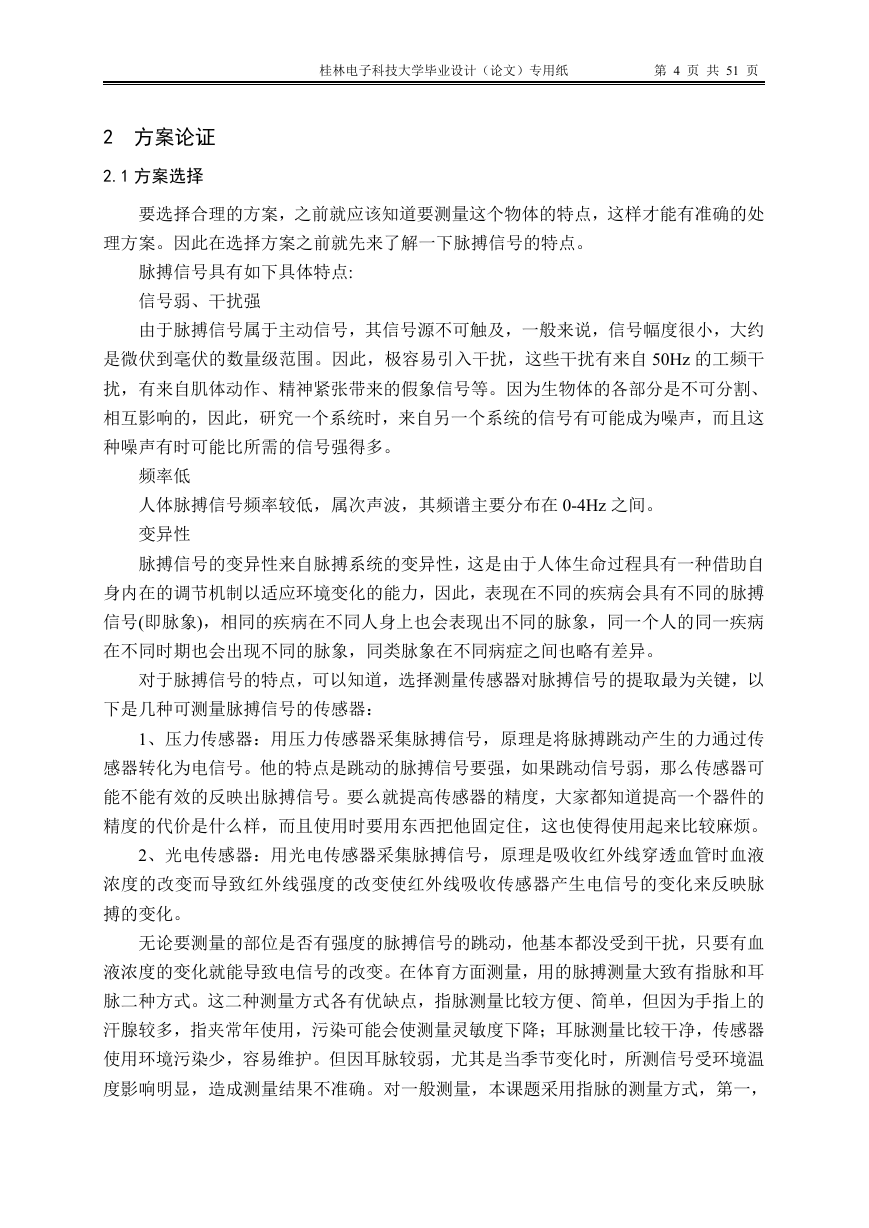 桂林电子科技大学毕业设计（论文）专用纸　　第 4 页 共 51 页

2　方案论证

2.1 方案选择

要选择合理的方案，之前就应该知道要测量这个物体的特点，这样才能有准确的处理方案。因此在选择方案之前就先来了解一下脉搏信号的特点。

脉搏信号具有如下具体特点:

信号弱、干扰强

由于脉搏信号属于主动信号，其信号源不可触及，一般来说，信号幅度很小，大约是微伏到毫伏的数量级范围。因此，极容易引入干扰，这些干扰有来自 50Hz 的工频干扰，有来自肌体动作、精神紧张带来的假象信号等。因为生物体的各部分是不可分割、相互影响的，因此，研究一个系统时，来自另一个系统的信号有可能成为噪声，而且这种噪声有时可能比所需的信号强得多。

频率低

人体脉搏信号频率较低，属次声波，其频谱主要分布在 0-4Hz 之间。

变异性

脉搏信号的变异性来自脉搏系统的变异性，这是由于人体生命过程具有一种借助自身内在的调节机制以适应环境变化的能力，因此，表现在不同的疾病会具有不同的脉搏信号(即脉象)，相同的疾病在不同人身上也会表现出不同的脉象，同一个人的同一疾病在不同时期也会出现不同的脉象，同类脉象在不同病症之间也略有差异。

对于脉搏信号的特点，可以知道，选择测量传感器对脉搏信号的提取最为关键，以下是几种可测量脉搏信号的传感器：

1、压力传感器：用压力传感器采集脉搏信号，原理是将脉搏跳动产生的力通过传感器转化为电信号。他的特点是跳动的脉搏信号要强，如果跳动信号弱，那么传感器可能不能有效的反映出脉搏信号。要么就提高传感器的精度，大家都知道提高一个器件的精度的代价是什么样，而且使用时要用东西把他固定住，这也使得使用起来比较麻烦。

2、光电传感器：用光电传感器采集脉搏信号，原理是吸收红外线穿透血管时血液浓度的改变而导致红外线强度的改变使红外线吸收传感器产生电信号的变化来反映脉搏的变化。

无论要测量的部位是否有强度的脉搏信号的跳动，他基本都没受到干扰，只要有血液浓度的变化就能导致电信号的改变。在体育方面测量，用的脉搏测量大致有指脉和耳脉二种方式。这二种测量方式各有优缺点，指脉测量比较方便、简单，但因为手指上的汗腺较多，指夹常年使用，污染可能会使测量灵敏度下降；耳脉测量比较干净，传感器使用环境污染少，容易维护。但因耳脉较弱，尤其是当季节变化时，所测信号受环境温度影响明显，造成测量结果不准确。对一般测量，本课题采用指脉的测量方式，第一，